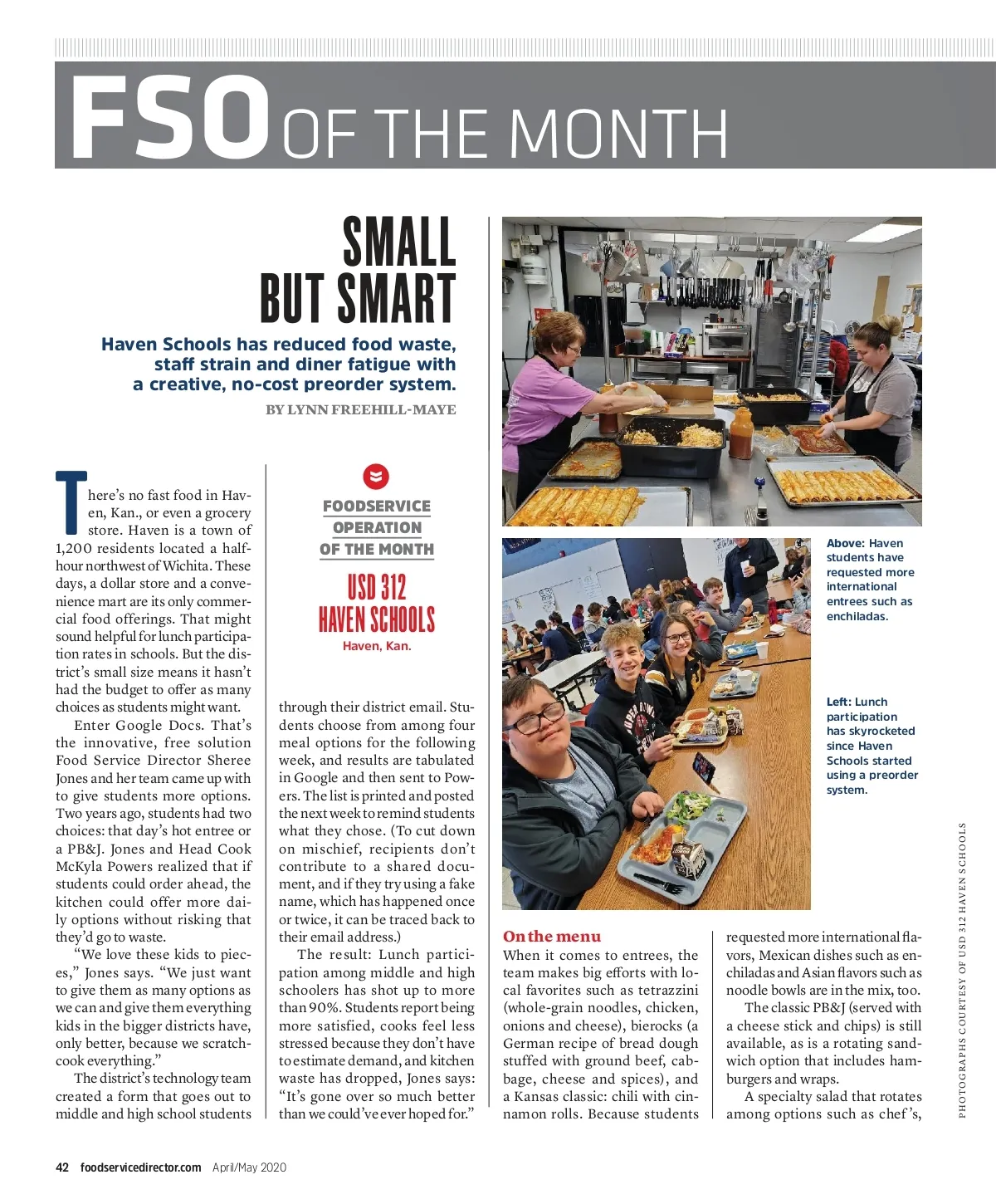 FSO OF THE MONTH

SMALL BUT SMART

Haven Schools has reduced food waste, staff strain and diner fatigue with a creative, no-cost preorder system.

BY LYNN FREEHILL-MAYE

There's no fast food in Haven, Kan., or even a grocery store. Haven is a town of 1,200 residents located a half-hour northwest of Wichita. These days, a dollar store and a convenience mart are its only commercial food offerings. That might sound helpful for lunch participation rates in schools. But the district's small size means it hasn't had the budget to offer as many choices as students might want.

Enter Google Docs. That's the innovative, free solution Food Service Director Sheree Jones and her team came up with to give students more options. Two years ago, students had two choices: that day's hot entree or a PB&J. Jones and Head Cook McKyla Powers realized that if students could order ahead, the kitchen could offer more daily options without risking that they'd go to waste.

"We love these kids to pieces," Jones says. "We just want to give them as many options as we can and give them everything kids in the bigger districts have, only better, because we scratch-cook everything."

The district's technology team created a form that goes out to middle and high school students

FOODSERVICE OPERATION OF THE MONTH

USD 312 HAVEN SCHOOLS
Haven, Kan.

through their district email. Students choose from among four meal options for the following week, and results are tabulated in Google and then sent to Powers. The list is printed and posted the next week to remind students what they chose. (To cut down on mischief, recipients don't contribute to a shared document, and if they try using a fake name, which has happened once or twice, it can be traced back to their email address.)

The result: Lunch participation among middle and high schoolers has shot up to more than 90%. Students report being more satisfied, cooks feel less stressed because they don't have to estimate demand, and kitchen waste has dropped, Jones says: "It's gone over so much better than we could've ever hoped for."

Above: Haven students have requested more international entrees such as enchiladas.

Left: Lunch participation has skyrocketed since Haven Schools started using a preorder system.

On the menu
When it comes to entrees, the team makes big efforts with local favorites such as tetrazzini (whole-grain noodles, chicken, onions and cheese), bierocks (a German recipe of bread dough stuffed with ground beef, cabbage, cheese and spices), and a Kansas classic: chili with cinnamon rolls. Because students requested more international flavors, Mexican dishes such as enchiladas and Asian flavors such as noodle bowls are in the mix, too.

The classic PB&J (served with a cheese stick and chips) is still available, as is a rotating sandwich option that includes hamburgers and wraps.

A specialty salad that rotates among options such as chef's,

PHOTOGRAPHS COURTESY OF USD 312 HAVEN SCHOOLS

42 foodservicedirector.com April/May 2020